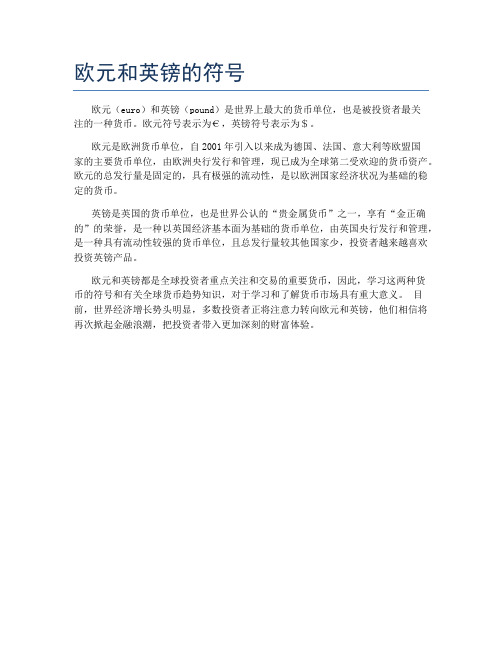 欧元和英镑的符号

欧元（euro）和英镑（pound）是世界上最大的货币单位，也是被投资者最关注的一种货币。欧元符号表示为€，英镑符号表示为$。

欧元是欧洲货币单位，自2001年引入以来成为德国、法国、意大利等欧盟国家的主要货币单位，由欧洲央行发行和管理，现已成为全球第二受欢迎的货币资产。欧元的总发行量是固定的，具有极强的流动性，是以欧洲国家经济状况为基础的稳定的货币。

英镑是英国的货币单位，也是世界公认的“贵金属货币”之一，享有“金正确的”的荣誉，是一种以英国经济基本面为基础的货币单位，由英国央行发行和管理，是一种具有流动性较强的货币单位，且总发行量较其他国家少，投资者越来越喜欢投资英镑产品。

欧元和英镑都是全球投资者重点关注和交易的重要货币，因此，学习这两种货币的符号和有关全球货币趋势知识，对于学习和了解货币市场具有重大意义。 目前，世界经济增长势头明显，多数投资者正将注意力转向欧元和英镑，他们相信将再次掀起金融浪潮，把投资者带入更加深刻的财富体验。